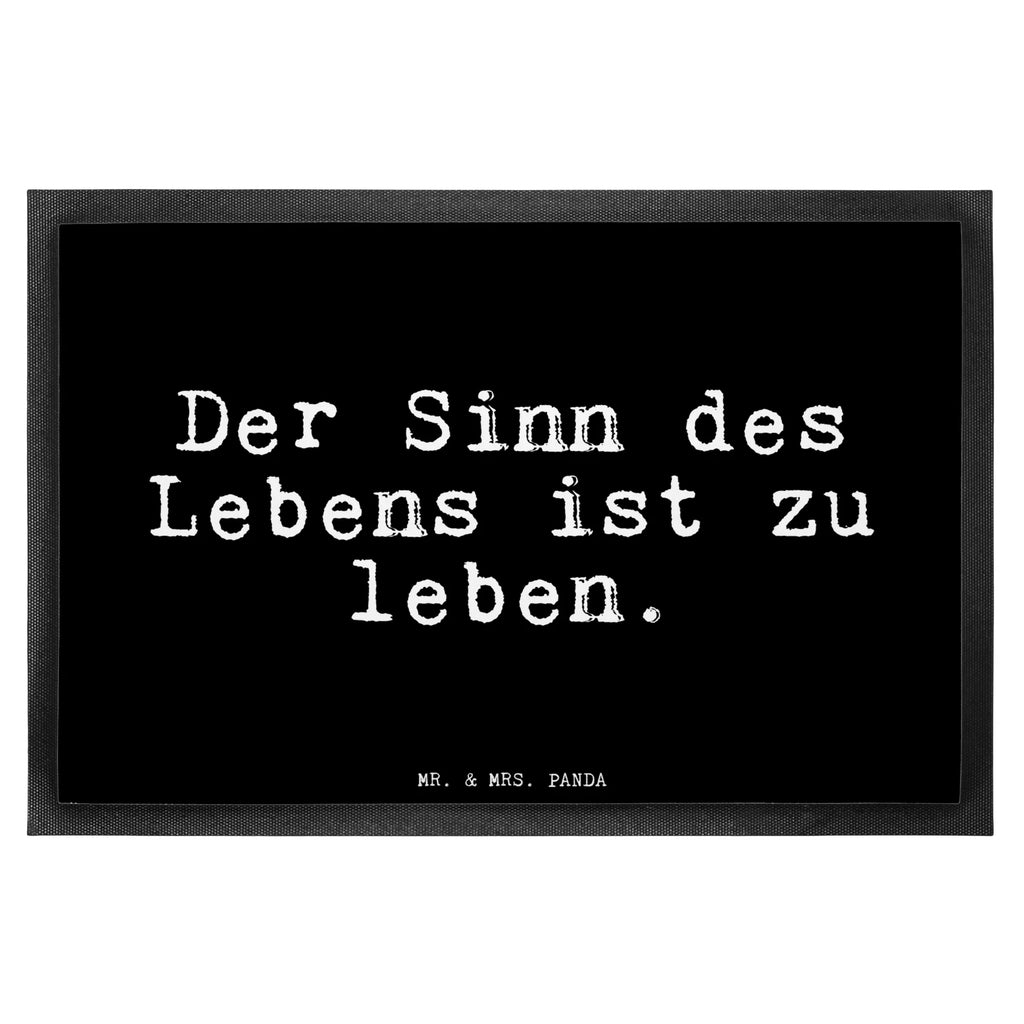 Der Sinn des Lebens ist zu leben.

MR. & MRS. PANDA